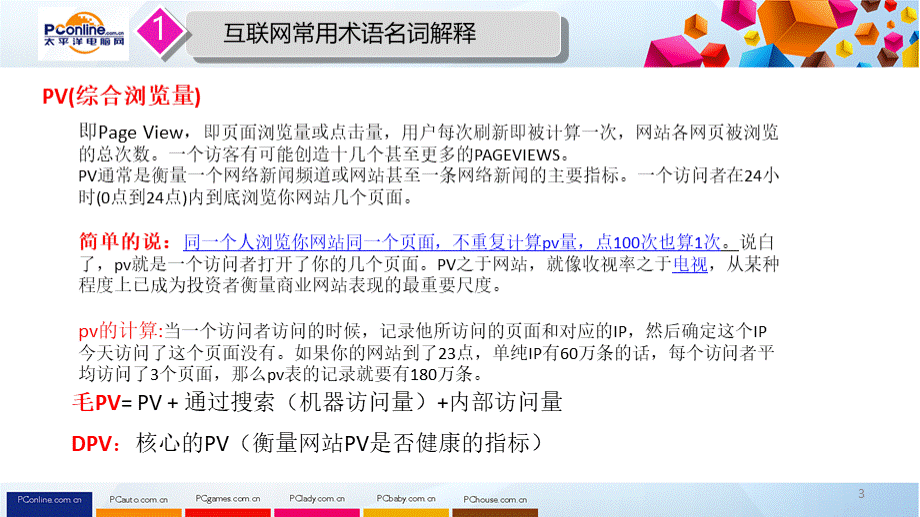 PConline.com.cn 太平洋电脑网

1

互联网常用术语名词解释

PV(综合浏览量)

即Page View，即页面浏览量或点击量，用户每次刷新即被计算一次，网站各网页被浏览的总次数。一个访客有可能创造十几个甚至更多的PAGEVIEWS。
PV通常是衡量一个网络新闻频道或网站甚至一条网络新闻的主要指标。一个访问者在24小时(0点到24点)内到底浏览你网站几个页面。

简单的说：同一个人浏览你网站同一个页面，不重复计算pv量，点100次也算1次。说白了，pv就是一个访问者打开了你的几个页面。PV之于网站，就像收视率之于电视，从某种程度上已成为投资者衡量商业网站表现的最重要尺度。

pv的计算:当一个访问者访问的时候，记录他所访问的页面和对应的IP，然后确定这个IP今天访问了这个页面没有。如果你的网站到了23点，单纯IP有60万条的话，每个访问者平均访问了3个页面，那么pv表的记录就要有180万条。

毛PV= PV + 通过搜索（机器访问量）+内部访问量

DPV：核心的PV（衡量网站PV是否健康的指标）

PConline.com.cn PCauto.com.cn PCgames.com.cn PClady.com.cn PCbaby.com.cn PChouse.com.cn

3